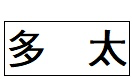 多　太